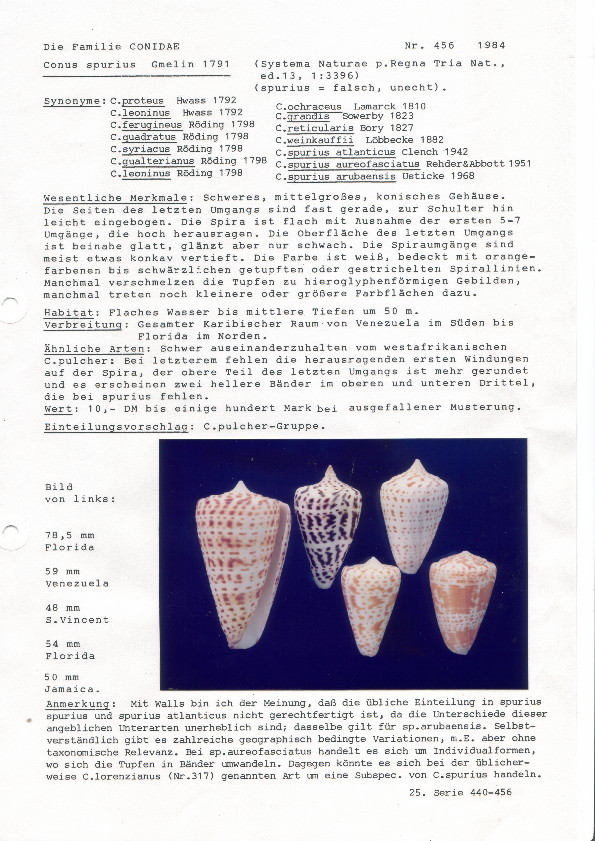 Die Familie CONIDAE

Nr. 456 1984

Conus spurius Gmelin 1791 (Systema Naturae p.Regna Tria Nat., ed.13, 1:3396)
(spurius = falsch, unecht).

Synonyme: C.proteus Hwass 1792
C.leoninus Hwass 1792
C.ferugineus Röding 1798
C.quadratus Röding 1798
C.syriacus Röding 1798
C.gualterianus Röding 1798
C.leoninus Röding 1798
C.ochraceus Lamarck 1810
C.grandis Sowerby 1823
C.reticularis Bory 1827
C.weinkauffii Löbbecke 1882
C.spurius atlanticus Clench 1942
C.spurius aureofasciatus Rehder&Abbott 1951
C.spurius arubaensis Usticke 1968

Wesentliche Merkmale: Schweres, mittelgroßes, konisches Gehäuse. Die Seiten des letzten Umgangs sind fast gerade, zur Schulter hin leicht eingebogen. Die Spira ist flach mit Ausnahme der ersten 5-7 Umgänge, die hoch herausragen. Die Oberfläche des letzten Umgangs ist beinahe glatt, glänzt aber nur schwach. Die Spiraumgänge sind meist etwas konkav vertieft. Die Farbe ist weiß, bedeckt mit orangefarbenen bis schwärzlichen getupften oder gestrichelten Spirallinien. Manchmal verschmelzen die Tupfen zu hieroglyphenförmigen Gebilden, manchmal treten noch kleinere oder größere Farbflächen dazu.

Habitat: Flaches Wasser bis mittlere Tiefen um 50 m.
Verbreitung: Gesamter Karibischer Raum von Venezuela im Süden bis Florida im Norden.
Ähnliche Arten: Schwer auseinanderzuhalten vom westafrikanischen C.pulcher: Bei letzterem fehlen die herausragenden ersten Windungen auf der Spira, der obere Teil des letzten Umgangs ist mehr gerundet und es erscheinen zwei hellere Bänder im oberen und unteren Drittel, die bei spurius fehlen.
Wert: 10,- DM bis einige hundert Mark bei ausgefallener Musterung.
Einteilungsvorschlag: C.pulcher-Gruppe.

Bild von links:

78,5 mm Florida

59 mm Venezuela

48 mm S.Vincent

54 mm Florida

50 mm Jamaica.

Anmerkung: Mit Walls bin ich der Meinung, daß die übliche Einteilung in spurius spurius und spurius atlanticus nicht gerechtfertigt ist, da die Unterschiede dieser angeblichen Unterarten unerheblich sind; dasselbe gilt für sp.arubaensis. Selbstverständlich gibt es zahlreiche geographisch bedingte Variationen, m.E. aber ohne taxonomische Relevanz. Bei sp.aureofasciatus handelt es sich um Individualformen, wo sich die Tupfen in Bänder umwandeln. Dagegen könnte es sich bei der üblicherweise C.lorenzianus (Nr.317) genannten Art um eine Subspec. von C.spurius handeln.

25. Serie 440-456